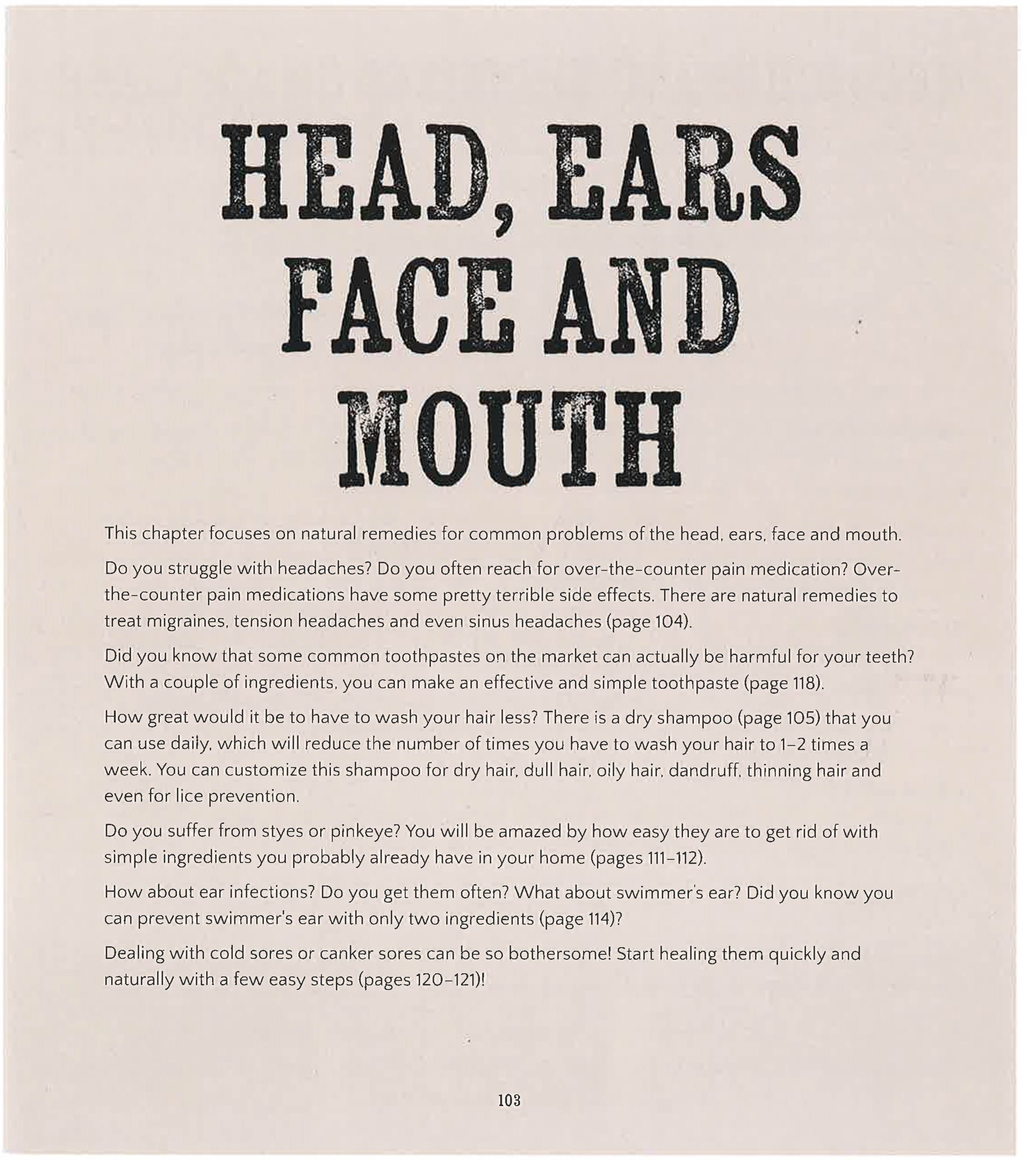 HEAD, EARS FACE AND MOUTH

This chapter focuses on natural remedies for common problems of the head, ears, face and mouth.

Do you struggle with headaches? Do you often reach for over-the-counter pain medication? Over-the-counter pain medications have some pretty terrible side effects. There are natural remedies to treat migraines, tension headaches and even sinus headaches (page 104).

Did you know that some common toothpastes on the market can actually be harmful for your teeth? With a couple of ingredients, you can make an effective and simple toothpaste (page 118).

How great would it be to have to wash your hair less? There is a dry shampoo (page 105) that you can use daily, which will reduce the number of times you have to wash your hair to 1–2 times a week. You can customize this shampoo for dry hair, dull hair, oily hair, dandruff, thinning hair and even for lice prevention.

Do you suffer from styes or pinkeye? You will be amazed by how easy they are to get rid of with simple ingredients you probably already have in your home (pages 111–112).

How about ear infections? Do you get them often? What about swimmer's ear? Did you know you can prevent swimmer's ear with only two ingredients (page 114)?

Dealing with cold sores or canker sores can be so bothersome! Start healing them quickly and naturally with a few easy steps (pages 120–121)!

103